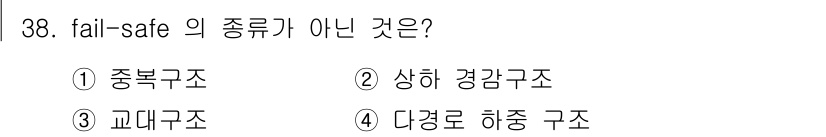 38. fail-safe 의 종류가 아닌 것은?

① 중복구조
② 상하 경감구조
③ 교대구조
④ 다경로 하중 구조